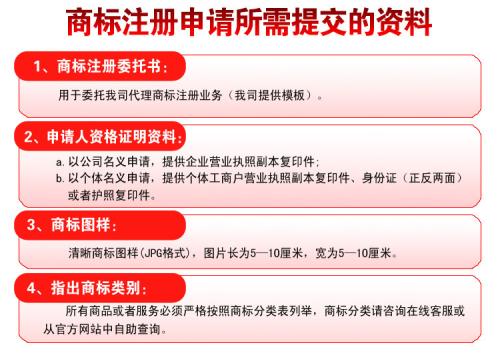 商标注册申请所需提交的资料

1、商标注册委托书：

用于委托我司代理商标注册业务（我司提供模板）。

2、申请人资格证明资料：

a. 以公司名义申请，提供企业营业执照副本复印件；
b. 以个体名义申请，提供个体工商户营业执照副本复印件、身份证（正反两面）或者护照复印件。

3、商标图样：

清晰商标图样(JPG格式)，图片长为5—10厘米，宽为5—10厘米。

4、指出商标类别：

所有商品或者服务必须严格按照商标分类表列举，商标分类请咨询在线客服或从官方网站中自助查询。